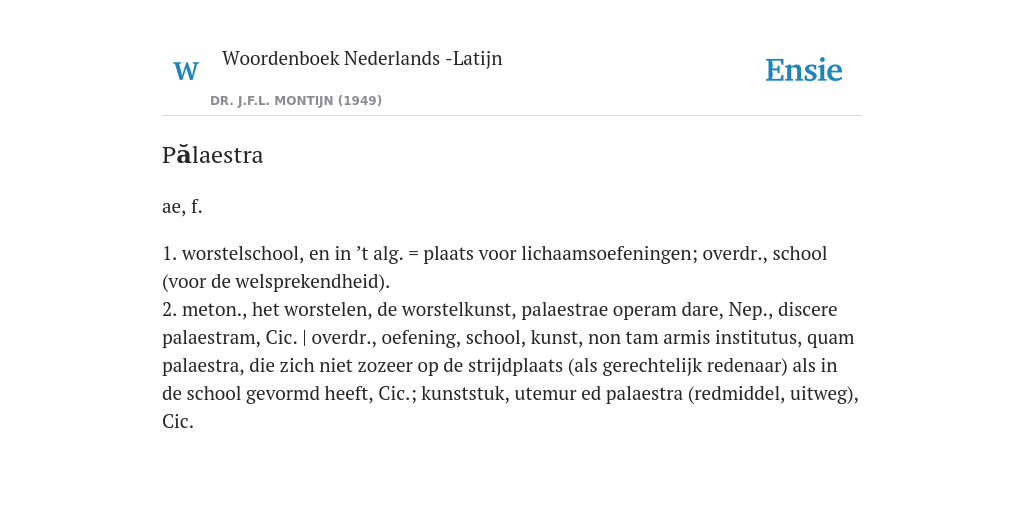 W

Woordenboek Nederlands -Latijn

DR. J.F.L. MONTIJN (1949)

Ensie

Pălaestra

ae, f.

1. worstelschool, en in ’t alg. = plaats voor lichaamsoefeningen; overdr., school (voor de welsprekendheid).
2. meton., het worstelen, de worstelkunst, palaestrae operam dare, Nep., discere palaestram, Cic. | overdr., oefening, school, kunst, non tam armis institutus, quam palaestra, die zich niet zozeer op de strijdplaats (als gerechtelijk redenaar) als in de school gevormd heeft, Cic.; kunststuk, utemur ed palaestra (redmiddel, uitweg), Cic.